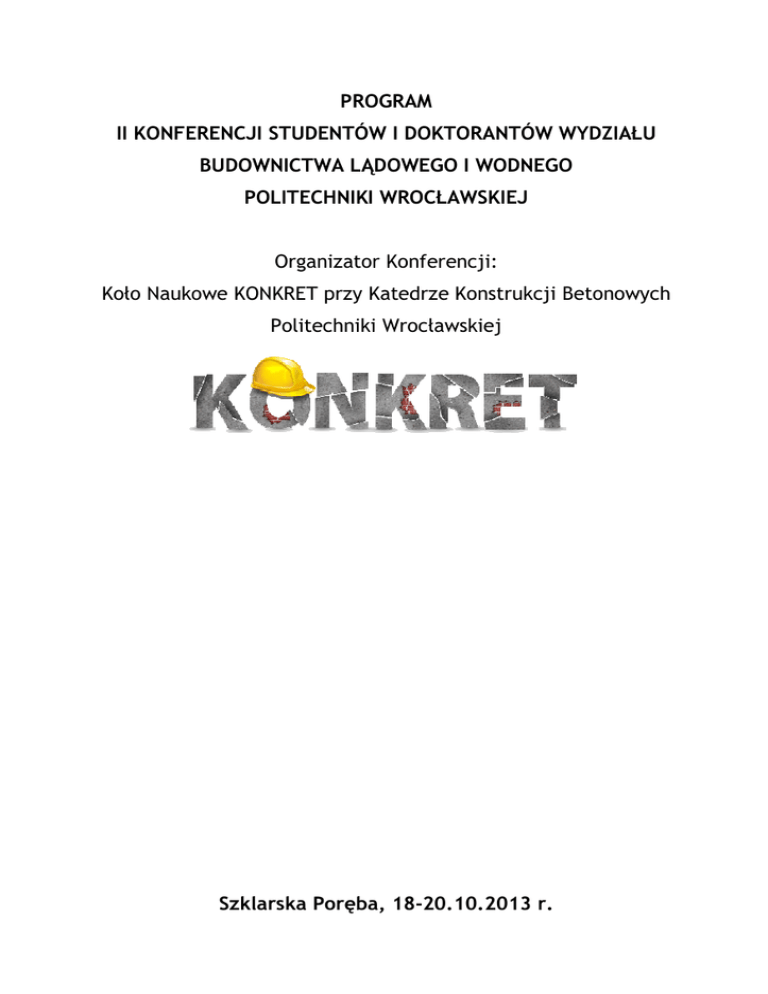 PROGRAM
II KONFERENCJI STUDENTÓW I DOKTORANTÓW WYDZIAŁU BUDOWNICTWA LĄDOWEGO I WODNEGO POLITECHNIKI WROCŁAWSKIEJ

Organizator Konferencji:
Koło Naukowe KONKRET przy Katedrze Konstrukcji Betonowych Politechniki Wrocławskiej

KONKRET

Szklarska Poręba, 18-20.10.2013 r.